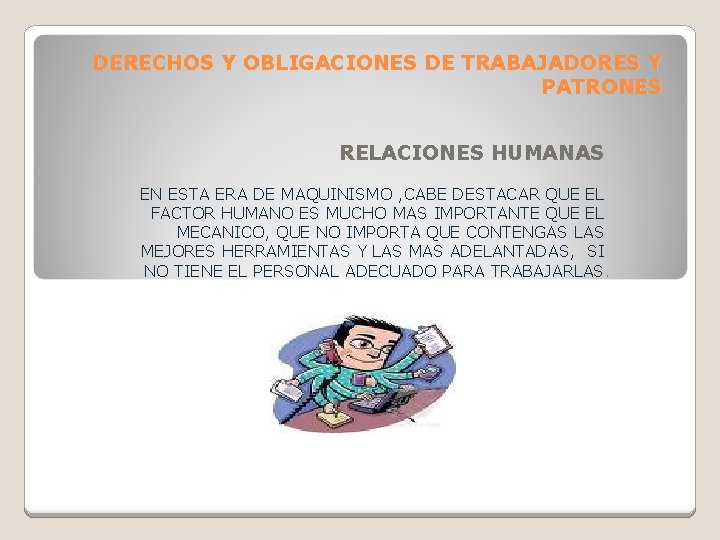 DERECHOS Y OBLIGACIONES DE TRABAJADORES Y PATRONES

RELACIONES HUMANAS

EN ESTA ERA DE MAQUINISMO ,CABE DESTACAR QUE EL FACTOR HUMANO ES MUCHO MAS IMPORTANTE QUE EL MECANICO, QUE NO IMPORTA QUE CONTENGAS LAS MEJORES HERRAMIENTAS Y LAS MAS ADELANTADAS, SI NO TIENE EL PERSONAL ADECUADO PARA TRABAJARLAS.